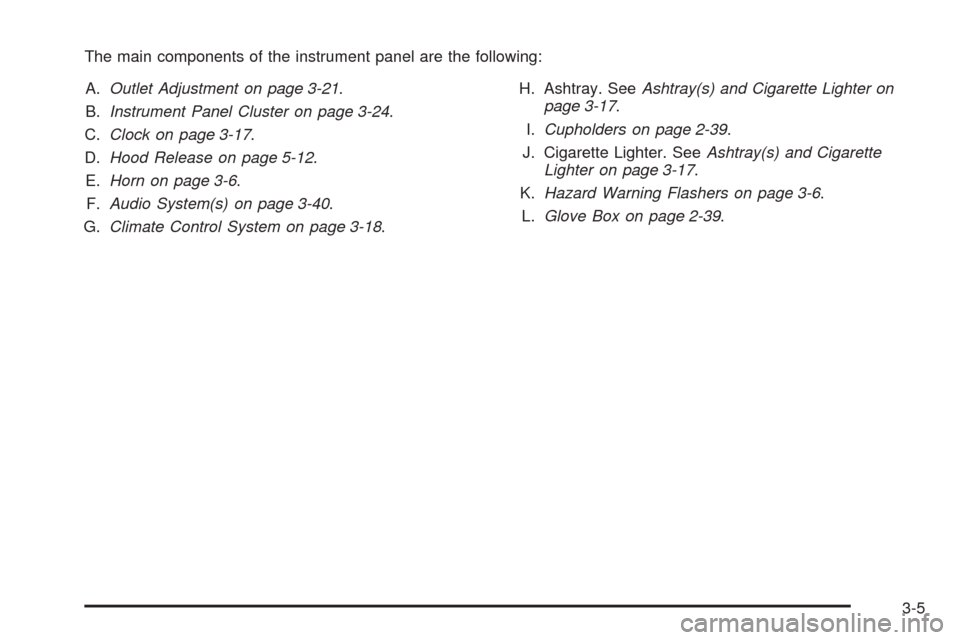 The main components of the instrument panel are the following:

A. Outlet Adjustment on page 3-21.

B. Instrument Panel Cluster on page 3-24.

C. Clock on page 3-17.

D. Hood Release on page 5-12.

E. Horn on page 3-6.

F. Audio System(s) on page 3-40.

G. Climate Control System on page 3-18.

H. Ashtray. See Ashtray(s) and Cigarette Lighter on page 3-17.

I. Cupholders on page 2-39.

J. Cigarette Lighter. See Ashtray(s) and Cigarette Lighter on page 3-17.

K. Hazard Warning Flashers on page 3-6.

L. Glove Box on page 2-39.

3-5

carmanualsonline.info